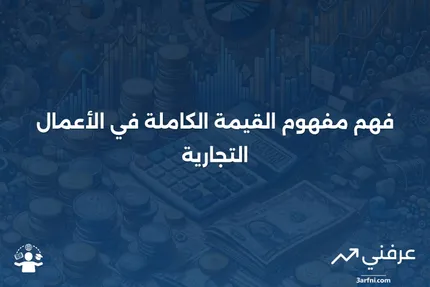 فهم مفهوم القيمة الكاملة في الأعمال التجارية

عرفني
3arfni.com